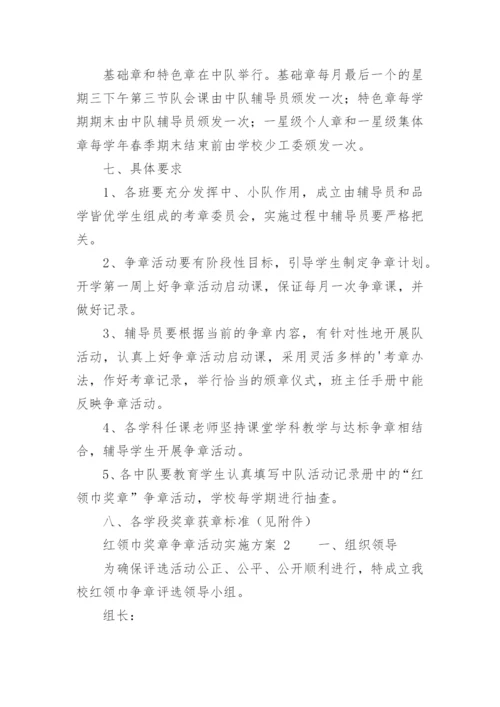 基础章和特色章在中队举行。基础章每月最后一个的星期三下午第三节队会课由中队辅导员颁发一次；特色章每学期期末由中队辅导员颁发一次；一星级个人章和一星级集体章每学年春季期末结束前由学校少工委颁发一次。

七、具体要求

1、各班要充分发挥中、小队作用，成立由辅导员和品学皆优学生组成的考章委员会，实施过程中辅导员要严格把关。

2、争章活动要有阶段性目标，引导学生制定争章计划。开学第一周上好争章活动启动课，保证每月一次争章课，并做好记录。

3、辅导员要根据当前的争章内容，有针对性地开展队活动，认真上好争章活动启动课，采用灵活多样的'考章办法，作好考章记录，举行恰当的颁章仪式，班主任手册中能反映争章活动。

4、各学科任课老师坚持课堂学科教学与达标争章相结合，辅导学生开展争章活动。

5、各中队要教育学生认真填写中队活动记录册中的“红领巾奖章”争章活动，学校每学期进行抽查。

八、各学段奖章获章标准（见附件）

红领巾奖章争章活动实施方案 2　　一、组织领导

为确保评选活动公正、公平、公开顺利进行，特成立我校红领巾争章评选领导小组。

组长：